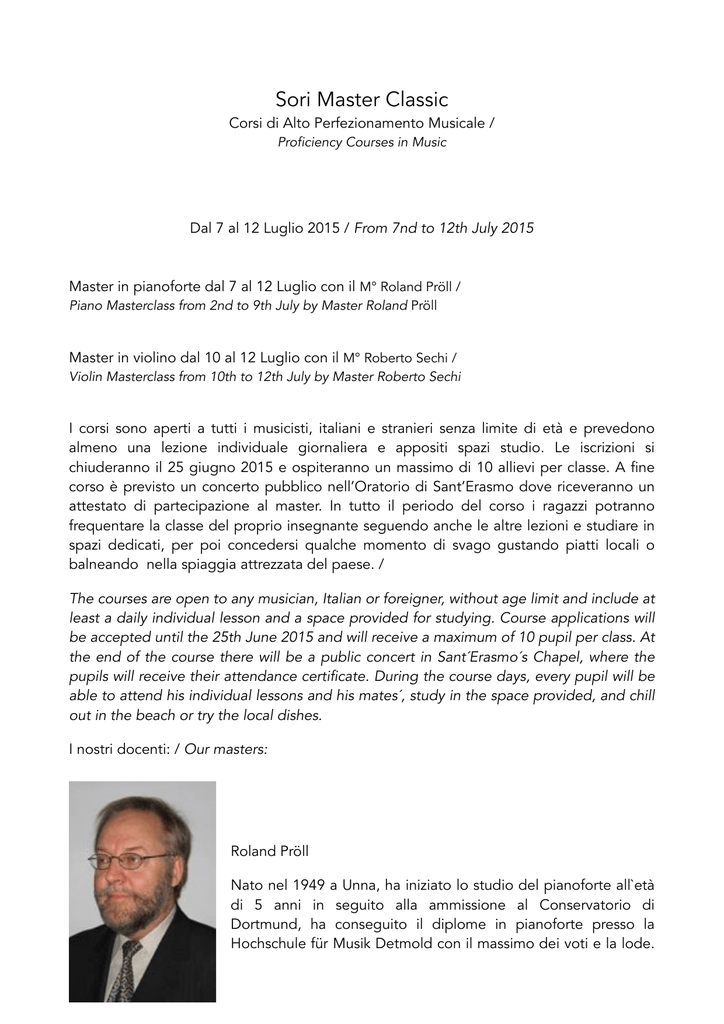 Sori Master Classic
Corsi di Alto Perfezionamento Musicale /
Proficiency Courses in Music

Dal 7 al 12 Luglio 2015 / From 7nd to 12th July 2015

Master in pianoforte dal 7 al 12 Luglio con il M° Roland Pröll /
Piano Masterclass from 2nd to 9th July by Master Roland Pröll

Master in violino dal 10 al 12 Luglio con il M° Roberto Sechi /
Violin Masterclass from 10th to 12th July by Master Roberto Sechi

I corsi sono aperti a tutti i musicisti, italiani e stranieri senza limite di età e prevedono almeno una lezione individuale giornaliera e appositi spazi studio. Le iscrizioni si chiuderanno il 25 giugno 2015 e ospiteranno un massimo di 10 allievi per classe. A fine corso è previsto un concerto pubblico nell'Oratorio di Sant'Erasmo dove riceveranno un attestato di partecipazione al master. In tutto il periodo del corso i ragazzi potranno frequentare la classe del proprio insegnante seguendo anche le altre lezioni e studiare in spazi dedicati, per poi concedersi qualche momento di svago gustando piatti locali o balneando nella spiaggia attrezzata del paese. /

The courses are open to any musician, Italian or foreigner, without age limit and include at least a daily individual lesson and a space provided for studying. Course applications will be accepted until the 25th June 2015 and will receive a maximum of 10 pupil per class. At the end of the course there will be a public concert in Sant´Erasmo´s Chapel, where the pupils will receive their attendance certificate. During the course days, every pupil will be able to attend his individual lessons and his mates´, study in the space provided, and chill out in the beach or try the local dishes.

I nostri docenti: / Our masters:

Roland Pröll

Nato nel 1949 a Unna, ha iniziato lo studio del pianoforte all`età di 5 anni in seguito alla ammissione al Conservatorio di Dortmund, ha conseguito il diplome in pianoforte presso la Hochschule für Musik Detmold con il massimo dei voti e la lode.